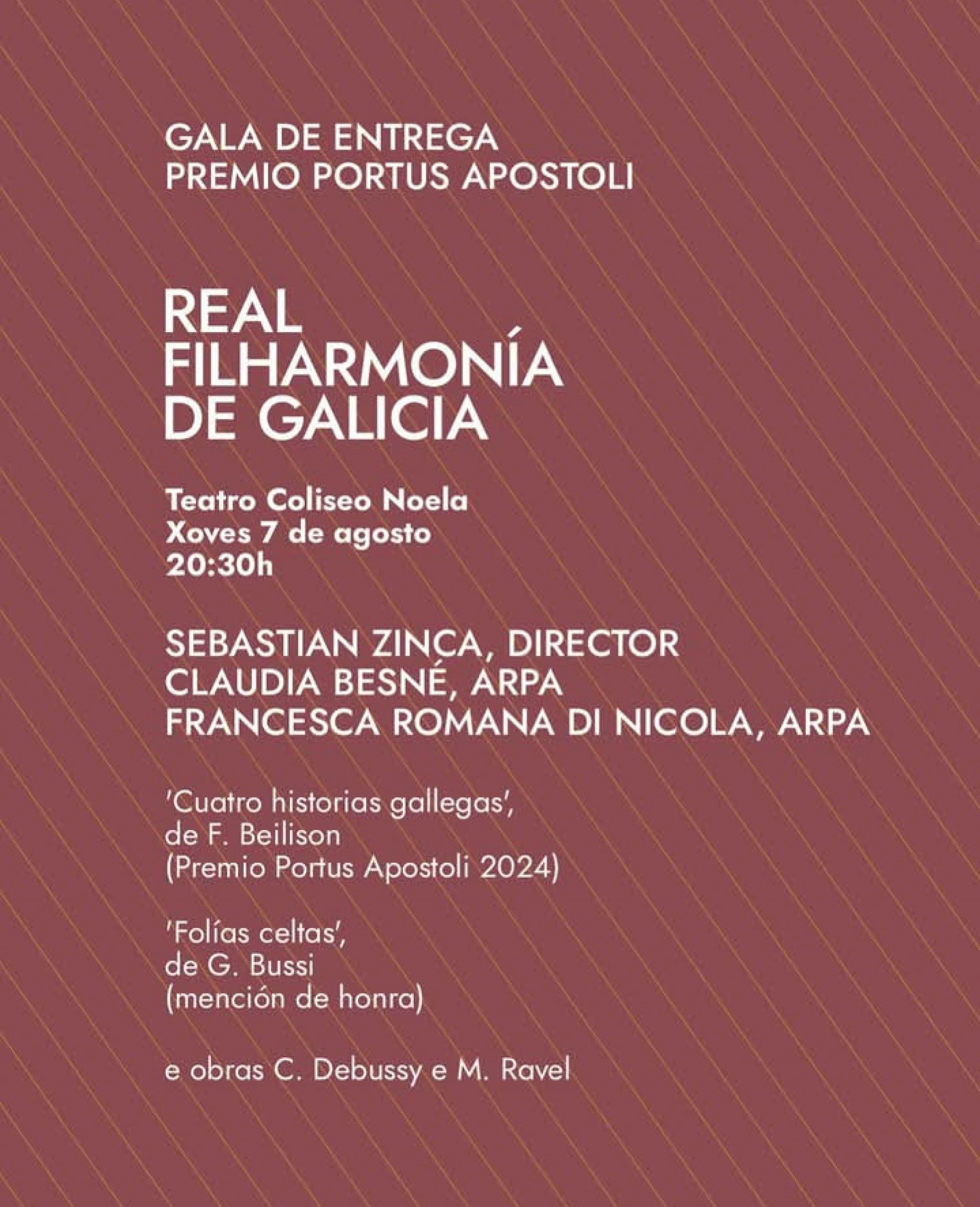 GALA DE ENTREGA
PREMIO PORTUS APOSTOLI

REAL
FILHARMONÍA
DE GALICIA

Teatro Coliseo Noela
Xoves 7 de agosto
20:30h

SEBASTIAN ZINCA, DIRECTOR
CLAUDIA BESNÉ, ARPA
FRANCESCA ROMANA DI NICOLA, ARPA

'Cuatro historias gallegas',
de F. Beilison
(Premio Portus Apostoli 2024)

'Folías celtas',
de G. Bussi
(mención de honra)

e obras C. Debussy e M. Ravel